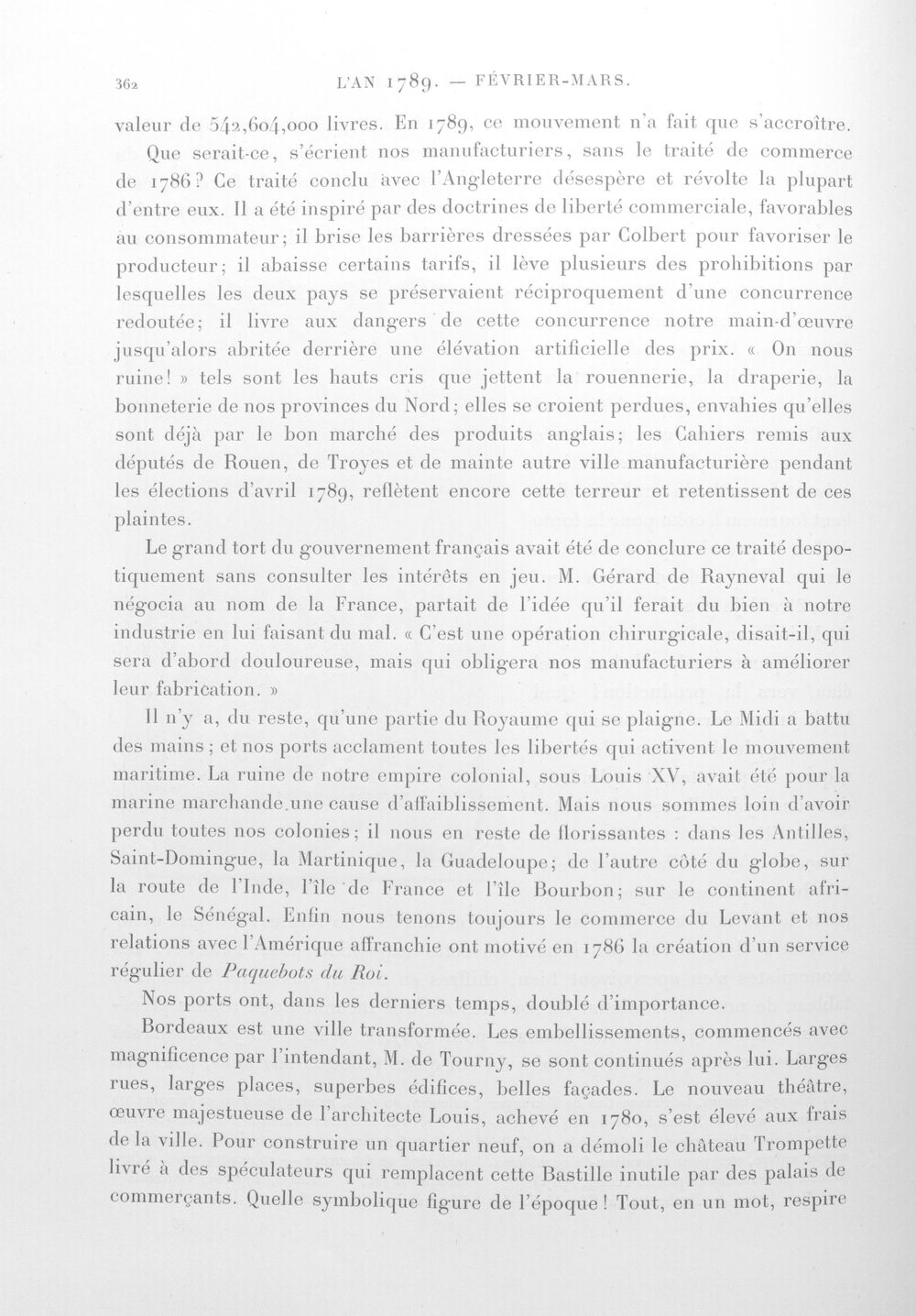 362 L'AN 1789. — FÉVRIER-MARS.

valeur de 542,604,000 livres. En 1789, ce mouvement n'a fait que s'accroître.

Que serait-ce, s'écrient nos manufacturiers, sans le traité de commerce de 1786? Ce traité conclu avec l'Angleterre désespère et révolte la plupart d'entre eux. Il a été inspiré par des doctrines de liberté commerciale, favorables au consommateur; il brise les barrières dressées par Colbert pour favoriser le producteur; il abaisse certains tarifs, il lève plusieurs des prohibitions par lesquelles les deux pays se préservaient réciproquement d'une concurrence redoutée; il livre aux dangers de cette concurrence notre main-d'œuvre jusqu'alors abritée derrière une élévation artificielle des prix. « On nous ruine! » tels sont les hauts cris que jettent la rouennerie, la draperie, la bonneterie de nos provinces du Nord; elles se croient perdues, envahies qu'elles sont déjà par le bon marché des produits anglais; les Cahiers remis aux députés de Rouen, de Troyes et de mainte autre ville manufacturière pendant les élections d'avril 1789, reflètent encore cette terreur et retentissent de ces plaintes.

Le grand tort du gouvernement français avait été de conclure ce traité despotiquement sans consulter les intérêts en jeu. M. Gérard de Rayneval qui le négocia au nom de la France, partait de l'idée qu'il ferait du bien à notre industrie en lui faisant du mal. « C'est une opération chirurgicale, disait-il, qui sera d'abord douloureuse, mais qui obligera nos manufacturiers à améliorer leur fabrication. »

Il n'y a, du reste, qu'une partie du Royaume qui se plaigne. Le Midi a battu des mains; et nos ports acclament toutes les libertés qui activent le mouvement maritime. La ruine de notre empire colonial, sous Louis XV, avait été pour la marine marchande une cause d'affaiblissement. Mais nous sommes loin d'avoir perdu toutes nos colonies; il nous en reste de florissantes : dans les Antilles, Saint-Domingue, la Martinique, la Guadeloupe; de l'autre côté du globe, sur la route de l'Inde, l'île de France et l'île Bourbon; sur le continent africain, le Sénégal. Enfin nous tenons toujours le commerce du Levant et nos relations avec l'Amérique affranchie ont motivé en 1786 la création d'un service régulier de Paquebots du Roi.

Nos ports ont, dans les derniers temps, doublé d'importance.

Bordeaux est une ville transformée. Les embellissements, commencés avec magnificence par l'intendant, M. de Tourny, se sont continués après lui. Larges rues, larges places, superbes édifices, belles façades. Le nouveau théâtre, œuvre majestueuse de l'architecte Louis, achevé en 1780, s'est élevé aux frais de la ville. Pour construire un quartier neuf, on a démoli le château Trompette livré à des spéculateurs qui remplacent cette Bastille inutile par des palais de commerçants. Quelle symbolique figure de l'époque! Tout, en un mot, respire